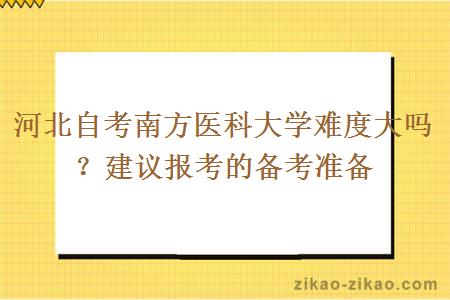 河北自考南方医科大学难度大吗？建议报考的备考准备

zikao-zikao.com